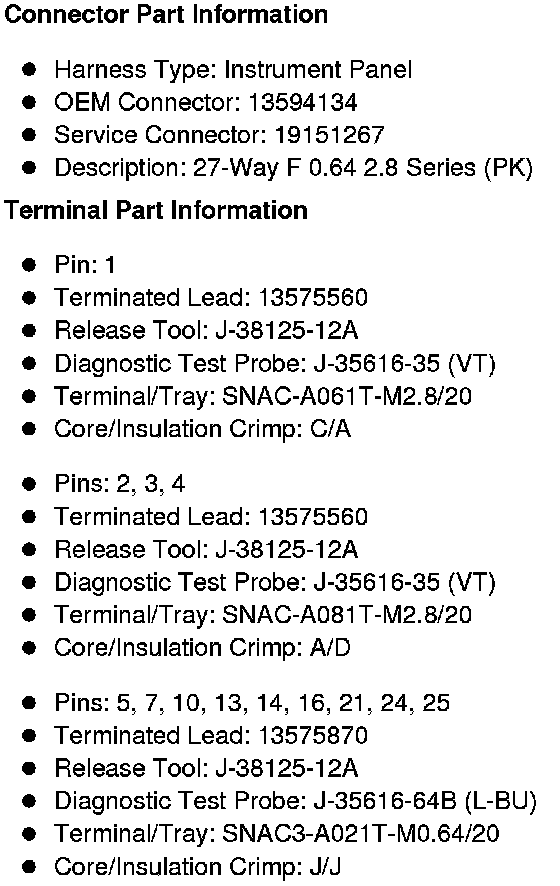 **Connector Part Information**

- Harness Type: Instrument Panel
- OEM Connector: 13594134
- Service Connector: 19151267
- Description: 27-Way F 0.64 2.8 Series (PK)

**Terminal Part Information**

- Pin: 1
- Terminated Lead: 13575560
- Release Tool: J-38125-12A
- Diagnostic Test Probe: J-35616-35 (VT)
- Terminal/Tray: SNAC-A061T-M2.8/20
- Core/Insulation Crimp: C/A

- Pins: 2, 3, 4
- Terminated Lead: 13575560
- Release Tool: J-38125-12A
- Diagnostic Test Probe: J-35616-35 (VT)
- Terminal/Tray: SNAC-A081T-M2.8/20
- Core/Insulation Crimp: A/D

- Pins: 5, 7, 10, 13, 14, 16, 21, 24, 25
- Terminated Lead: 13575870
- Release Tool: J-38125-12A
- Diagnostic Test Probe: J-35616-64B (L-BU)
- Terminal/Tray: SNAC3-A021T-M0.64/20
- Core/Insulation Crimp: J/J